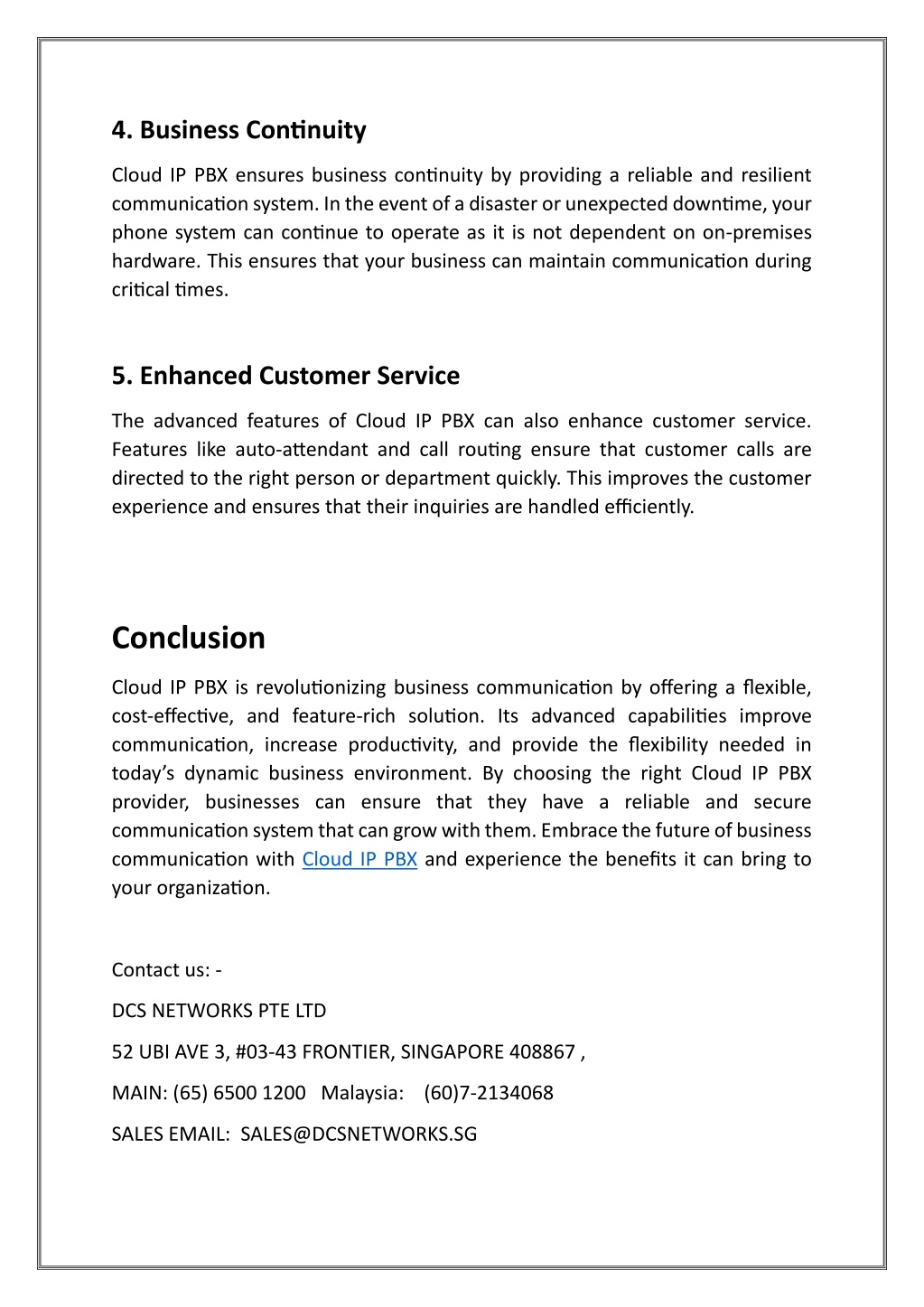 4. Business Continuity

Cloud IP PBX ensures business continuity by providing a reliable and resilient communication system. In the event of a disaster or unexpected downtime, your phone system can continue to operate as it is not dependent on on-premises hardware. This ensures that your business can maintain communication during critical times.

5. Enhanced Customer Service

The advanced features of Cloud IP PBX can also enhance customer service. Features like auto-attendant and call routing ensure that customer calls are directed to the right person or department quickly. This improves the customer experience and ensures that their inquiries are handled efficiently.

Conclusion

Cloud IP PBX is revolutionizing business communication by offering a flexible, cost-effective, and feature-rich solution. Its advanced capabilities improve communication, increase productivity, and provide the flexibility needed in today's dynamic business environment. By choosing the right Cloud IP PBX provider, businesses can ensure that they have a reliable and secure communication system that can grow with them. Embrace the future of business communication with Cloud IP PBX and experience the benefits it can bring to your organization.

Contact us: -

DCS NETWORKS PTE LTD

52 UBI AVE 3, #03-43 FRONTIER, SINGAPORE 408867 ,

MAIN: (65) 6500 1200 Malaysia: (60)7-2134068

SALES EMAIL: SALES@DCSNETWORKS.SG